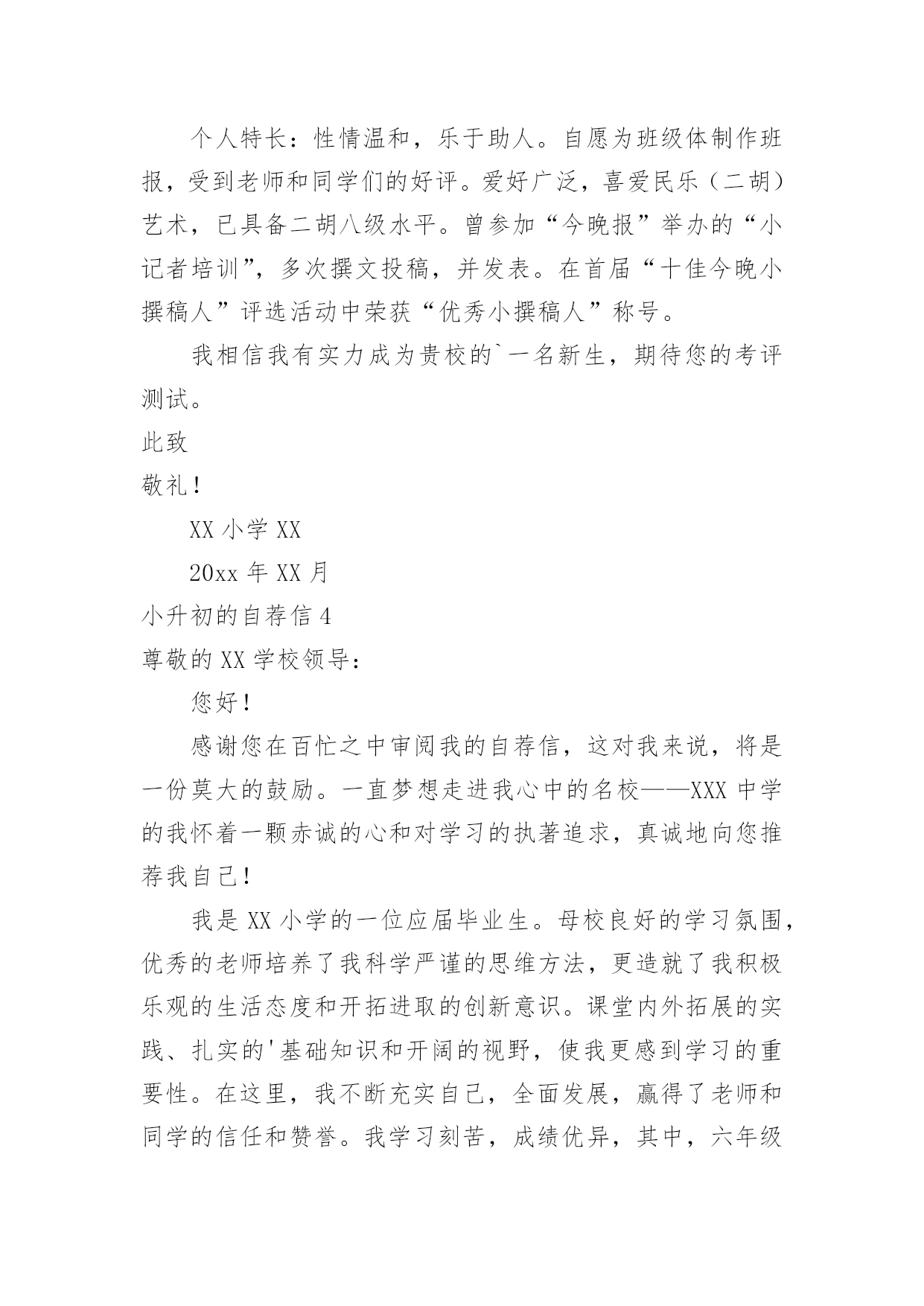 个人特长：性情温和，乐于助人。自愿为班级体制作班报，受到老师和同学们的好评。爱好广泛，喜爱民乐（二胡）艺术，已具备二胡八级水平。曾参加“今晚报”举办的“小记者培训”，多次撰文投稿，并发表。在首届“十佳今晚小撰稿人”评选活动中荣获“优秀小撰稿人”称号。

我相信我有实力成为贵校的`一名新生，期待您的考评测试。

此致

敬礼！

XX 小学 XX

20xx 年 XX 月

小升初的自荐信 4

尊敬的 XX 学校领导：

您好！

感谢您在百忙之中审阅我的自荐信，这对我来说，将是一份莫大的鼓励。一直梦想走进我心中的名校——XXX 中学的我怀着一颗赤诚的心和对学习的执著追求，真诚地向您推荐我自己！

我是 XX 小学的一位应届毕业生。母校良好的学习氛围，优秀的老师培养了我科学严谨的思维方法，更造就了我积极乐观的生活态度和开拓进取的创新意识。课堂内外拓展的实践、扎实的'基础知识和开阔的视野，使我更感到学习的重要性。在这里，我不断充实自己，全面发展，赢得了老师和同学的信任和赞誉。我学习刻苦，成绩优异，其中，六年级